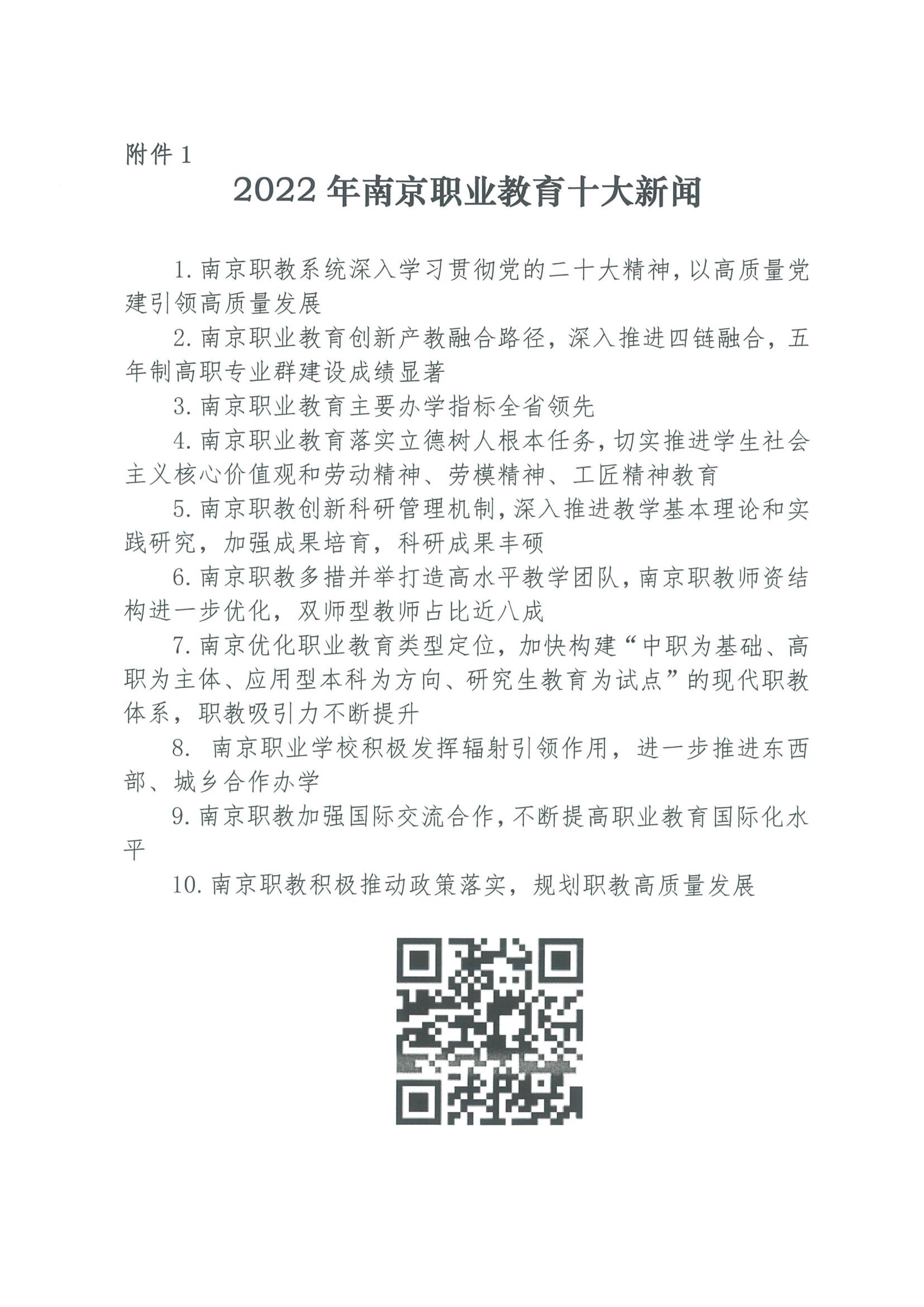 附件 1

2022 年南京职业教育十大新闻

1. 南京职教系统深入学习贯彻党的二十大精神，以高质量党建引领高质量发展

2. 南京职业教育创新产教融合路径，深入推进四链融合，五年制高职专业群建设成绩显著

3. 南京职业教育主要办学指标全省领先

4. 南京职业教育落实立德树人根本任务，切实推进学生社会主义核心价值观和劳动精神、劳模精神、工匠精神教育

5. 南京职教创新科研管理机制，深入推进教学基本理论和实践研究，加强成果培育，科研成果丰硕

6. 南京职教多措并举打造高水平教学团队，南京职教师资结构进一步优化，双师型教师占比近八成

7. 南京优化职业教育类型定位，加快构建“中职为基础、高职为主体、应用型本科为方向、研究生教育为试点”的现代职教体系，职教吸引力不断提升

8. 南京职业学校积极发挥辐射引领作用，进一步推进东西部、城乡合作办学

9. 南京职教加强国际交流合作，不断提高职业教育国际化水平

10. 南京职教积极推动政策落实，规划职教高质量发展